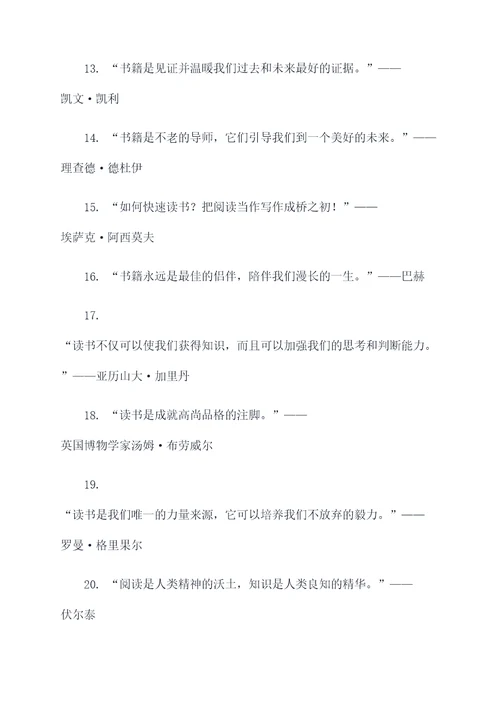 13. “书籍是见证并温暖我们过去和未来最好的证据。”——凯文·凯利

14. “书籍是不老的导师，它们引导我们到一个美好的未来。”——理查德·德杜伊

15. “如何快速读书？把阅读当作写作成桥之初！”——埃萨克·阿西莫夫

16. “书籍永远是最佳的侣伴，陪伴我们漫长的一生。”——巴赫

17. “读书不仅可以使我们获得知识，而且可以加强我们的思考和判断能力。”——亚历山大·加里丹

18. “读书是成就高尚品格的注脚。”——英国博物学家汤姆·布劳威尔

19. “读书是我们唯一的力量来源，它可以培养我们不放弃的毅力。”——罗曼·格里果尔

20. “阅读是人类精神的沃土，知识是人类良知的精华。”——伏尔泰